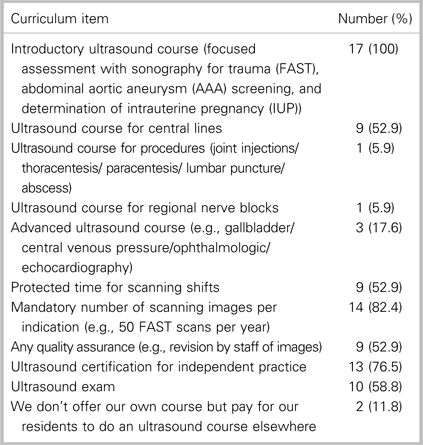 | Curriculum item | Number (%) |
|---|---|
| Introductory ultrasound course (focused assessment with sonography for trauma (FAST), abdominal aortic aneurysm (AAA) screening, and determination of intrauterine pregnancy (IUP)) | 17 (100) |
| Ultrasound course for central lines | 9 (52.9) |
| Ultrasound course for procedures (joint injections/ thoracentesis/ paracentesis/ lumbar puncture/ abscess) | 1 (5.9) |
| Ultrasound course for regional nerve blocks | 1 (5.9) |
| Advanced ultrasound course (e.g., gallbladder/ central venous pressure/ophthalmologic/ echocardiography) | 3 (17.6) |
| Protected time for scanning shifts | 9 (52.9) |
| Mandatory number of scanning images per indication (e.g., 50 FAST scans per year) | 14 (82.4) |
| Any quality assurance (e.g., revision by staff of images) | 9 (52.9) |
| Ultrasound certification for independent practice | 13 (76.5) |
| Ultrasound exam | 10 (58.8) |
| We don't offer our own course but pay for our residents to do an ultrasound course elsewhere | 2 (11.8) |